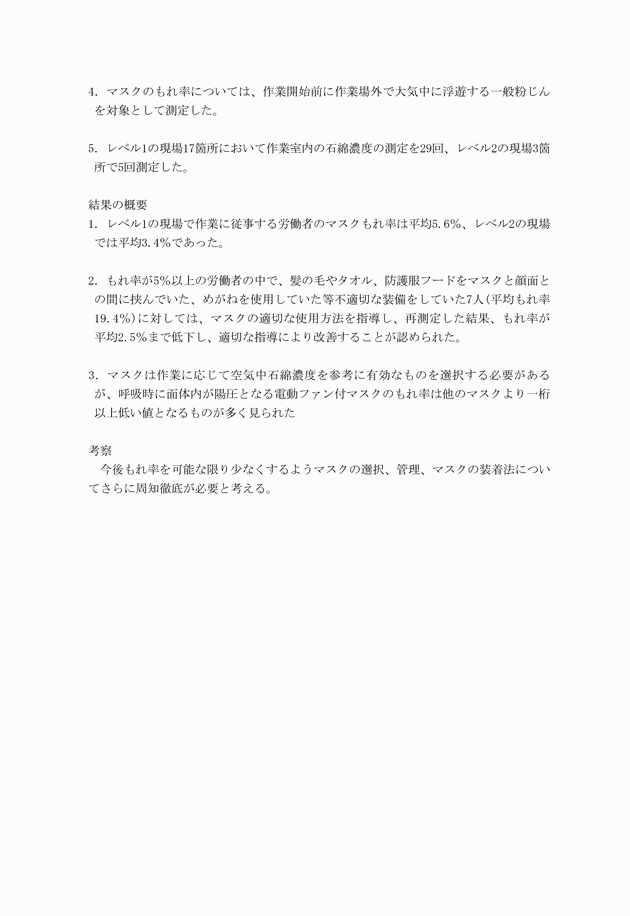 4. マスクのもれ率については、作業開始前に作業場外で大気中に浮遊する一般粉じんを対象として測定した。

5. レベル1の現場17箇所において作業室内の石綿濃度の測定を29回、レベル2の現場3箇所で5回測定した。

結果の概要
1. レベル1の現場で作業に従事する労働者のマスクもれ率は平均5.6%、レベル2の現場では平均3.4%であった。

2. もれ率が5%以上の労働者の中で、髪の毛やタオル、防護服フードをマスクと顔面との間に挟んでいた、めがねを使用していた等不適切な装備をしていた7人(平均もれ率19.4%)に対しては、マスクの適切な使用方法を指導し、再測定した結果、もれ率が平均2.5%まで低下し、適切な指導により改善することが認められた。

3. マスクは作業に応じて空気中石綿濃度を参考に有効なものを選択する必要があるが、呼吸時に面体内が陽圧となる電動ファン付マスクのもれ率は他のマスクより一桁以上低い値となるものが多く見られた

考察
今後もれ率を可能な限り少なくするようマスクの選択、管理、マスクの装着法についてさらに周知徹底が必要と考える。